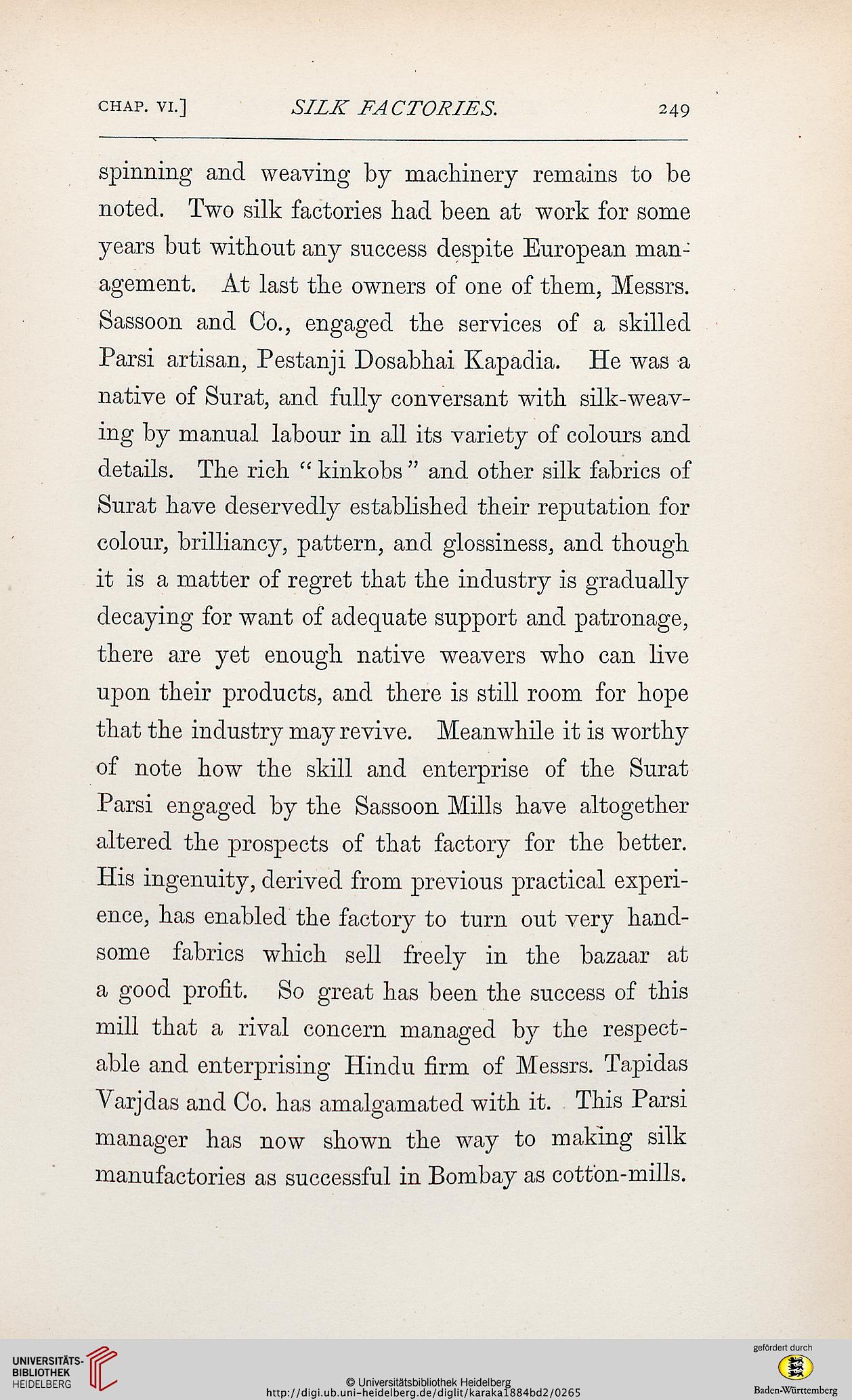 CHAP. VI.] SILK FACTORIES. 249

spinning and weaving by machinery remains to be noted. Two silk factories had been at work for some years but without any success despite European management. At last the owners of one of them, Messrs. Sassoon and Co., engaged the services of a skilled Parsi artisan, Pestanji Dosabhai Kapadia. He was a native of Surat, and fully conversant with silk-weaving by manual labour in all its variety of colours and details. The rich "kinkobs" and other silk fabrics of Surat have deservedly established their reputation for colour, brilliancy, pattern, and glossiness, and though it is a matter of regret that the industry is gradually decaying for want of adequate support and patronage, there are yet enough native weavers who can live upon their products, and there is still room for hope that the industry may revive. Meanwhile it is worthy of note how the skill and enterprise of the Surat Parsi engaged by the Sassoon Mills have altogether altered the prospects of that factory for the better. His ingenuity, derived from previous practical experience, has enabled the factory to turn out very handsome fabrics which sell freely in the bazaar at a good profit. So great has been the success of this mill that a rival concern managed by the respectable and enterprising Hindu firm of Messrs. Tapidas Varjdas and Co. has amalgamated with it. This Parsi manager has now shown the way to making silk manufactories as successful in Bombay as cotton-mills.

UNIVERSITÄTS-BIBLIOTHEK HEIDELBERG

© Universitätsbibliothek Heidelberg
http://digi.ub.uni-heidelberg.de/diglit/karaka1884bd2/0265

gefördert durch
Baden-Württemberg